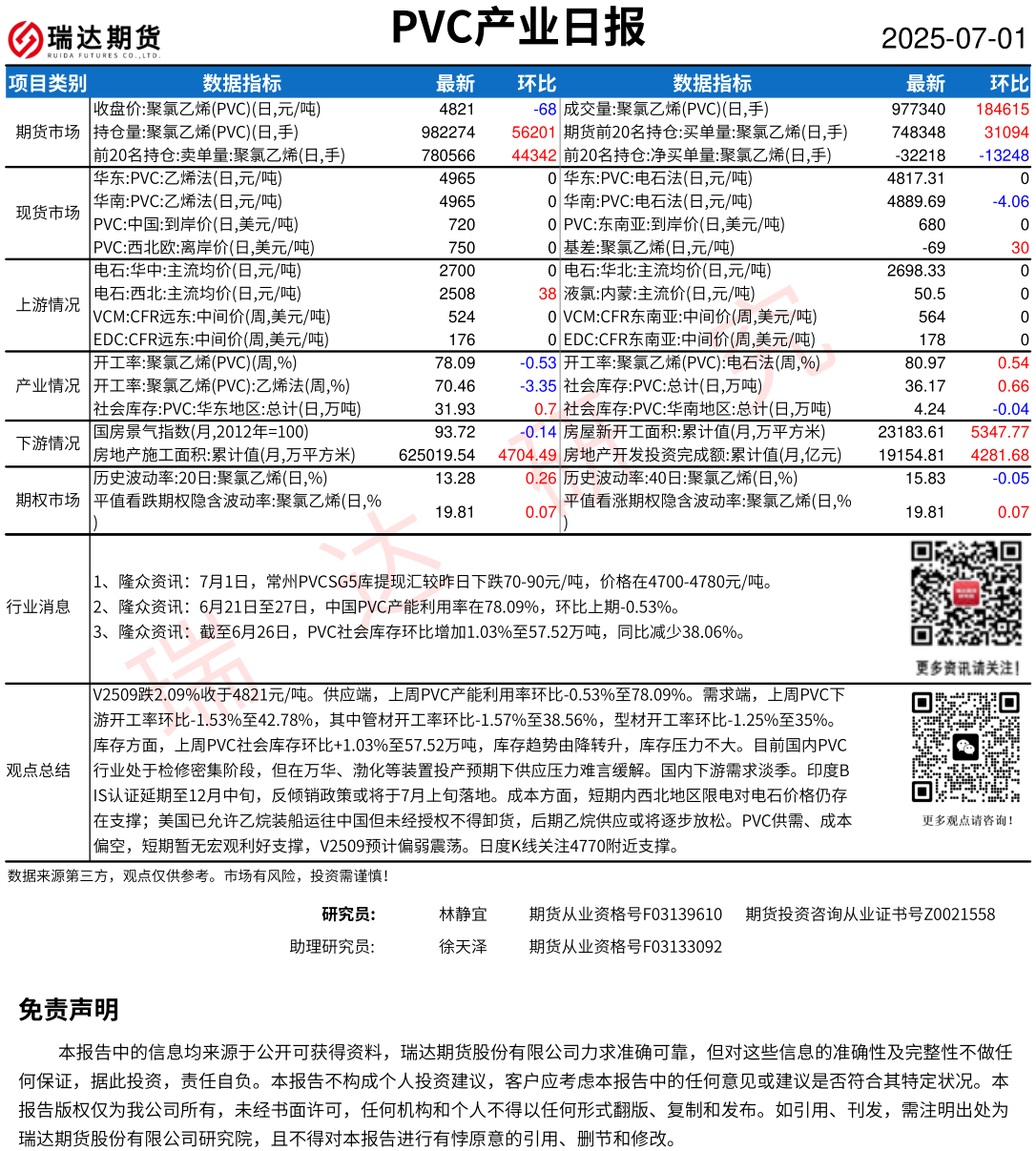 瑞达期货
RUIDA FUTURES CO.,LTD.

PVC产业日报

2025-07-01

| 项目类别 | 数据指标 | 最新 | 环比 | 数据指标 | 最新 | 环比 |
|---|---|---|---|---|---|---|
| 期货市场 | 收盘价:聚氯乙烯(PVC)(日,元/吨) | 4821 | -68 | 成交量:聚氯乙烯(PVC)(日,手) | 977340 | 184615 |
| | 持仓量:聚氯乙烯(PVC)(日,手) | 982274 | 56201 | 期货前20名持仓:买单量:聚氯乙烯(日,手) | 748348 | 31094 |
| | 前20名持仓:卖单量:聚氯乙烯(日,手) | 780566 | 44342 | 前20名持仓:净买单量:聚氯乙烯(日,手) | -32218 | -13248 |
| 现货市场 | 华东:PVC:乙烯法(日,元/吨) | 4965 | 0 | 华东:PVC:电石法(日,元/吨) | 4817.31 | 0 |
| | 华南:PVC:乙烯法(日,元/吨) | 4965 | 0 | 华南:PVC:电石法(日,元/吨) | 4889.69 | -4.06 |
| | PVC:中国:到岸价(日,美元/吨) | 720 | 0 | PVC:东南亚:到岸价(日,美元/吨) | 680 | 0 |
| | PVC:西北欧:离岸价(日,美元/吨) | 750 | 0 | 基差:聚氯乙烯(日,元/吨) | -69 | 30 |
| 上游情况 | 电石:华中:主流均价(日,元/吨) | 2700 | 0 | 电石:华北:主流均价(日,元/吨) | 2698.33 | 0 |
| | 电石:西北:主流均价(日,元/吨) | 2508 | 38 | 液氯:内蒙:主流价(日,元/吨) | 50.5 | 0 |
| | VCM:CFR远东:中间价(周,美元/吨) | 524 | 0 | VCM:CFR东南亚:中间价(周,美元/吨) | 564 | 0 |
| | EDC:CFR远东:中间价(周,美元/吨) | 176 | 0 | EDC:CFR东南亚:中间价(周,美元/吨) | 178 | 0 |
| 产业情况 | 开工率:聚氯乙烯(PVC)(周,%) | 78.09 | -0.53 | 开工率:聚氯乙烯(PVC):电石法(周,%) | 80.97 | 0.54 |
| | 开工率:聚氯乙烯(PVC):乙烯法(周,%) | 70.46 | -3.35 | 社会库存:PVC:总计(日,万吨) | 36.17 | 0.66 |
| | 社会库存:PVC:华东地区:总计(日,万吨) | 31.93 | 0.7 | 社会库存:PVC:华南地区:总计(日,万吨) | 4.24 | -0.04 |
| 下游情况 | 国房景气指数(月,2012年=100) | 93.72 | -0.14 | 房屋新开工面积:累计值(月,万平方米) | 23183.61 | 5347.77 |
| | 房地产施工面积:累计值(月,万平方米) | 625019.54 | 4704.49 | 房地产开发投资完成额:累计值(月,亿元) | 19154.81 | 4281.68 |
| 期权市场 | 历史波动率:20日:聚氯乙烯(日,%) | 13.28 | 0.26 | 历史波动率:40日:聚氯乙烯(日,%) | 15.83 | -0.05 |
| | 平值看跌期权隐含波动率:聚氯乙烯(日,%) | 19.81 | 0.07 | 平值看涨期权隐含波动率:聚氯乙烯(日,%) | 19.81 | 0.07 |

行业消息
1、隆众资讯：7月1日，常州PVCSG5库提现汇较昨日下跌70-90元/吨，价格在4700-4780元/吨。
2、隆众资讯：6月21日至27日，中国PVC产能利用率在78.09%，环比上期-0.53%。
3、隆众资讯：截至6月26日，PVC社会库存环比增加1.03%至57.52万吨，同比减少38.06%。

更多资讯请关注！

观点总结
V2509跌2.09%收于4821元/吨。供应端，上周PVC产能利用率环比-0.53%至78.09%。需求端，上周PVC下游开工率环比-1.53%至42.78%，其中管材开工率环比-1.57%至38.56%，型材开工率环比-1.25%至35%。库存方面，上周PVC社会库存环比+1.03%至57.52万吨，库存趋势由降转升，库存压力不大。目前国内PVC行业处于检修密集阶段，但在万华、渤化等装置投产预期下供应压力难言缓解。国内下游需求淡季。印度BIS认证延期至12月中旬，反倾销政策或将于7月上旬落地。成本方面，短期内西北地区限电对电石价格仍存在支撑；美国已允许乙烷装船运往中国但未经授权不得卸货，后期乙烷供应或将逐步放松。PVC供需、成本偏空，短期暂无宏观利好支撑，V2509预计偏弱震荡。日度K线关注4770附近支撑。

更多观点请咨询！

数据来源第三方，观点仅供参考。市场有风险，投资需谨慎！

研究员： 林静宜 期货从业资格号F03139610 期货投资咨询从业证书号Z0021558
助理研究员： 徐天泽 期货从业资格号F03133092

免责声明

本报告中的信息均来源于公开可获得资料，瑞达期货股份有限公司力求准确可靠，但对这些信息的准确性及完整性不做任何保证，据此投资，责任自负。本报告不构成个人投资建议，客户应考虑本报告中的任何意见或建议是否符合其特定状况。本报告版权仅为我公司所有，未经书面许可，任何机构和个人不得以任何形式翻版、复制和发布。如引用、刊发，需注明出处为瑞达期货股份有限公司研究院，且不得对本报告进行有悖原意的引用、删节和修改。